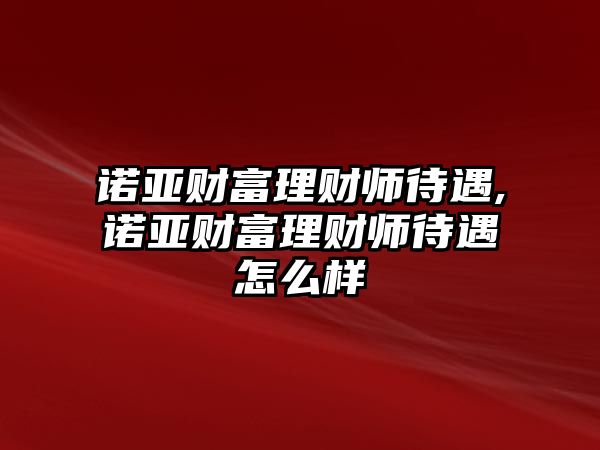 诺亚财富理财师待遇,诺亚财富理财师待遇怎么样